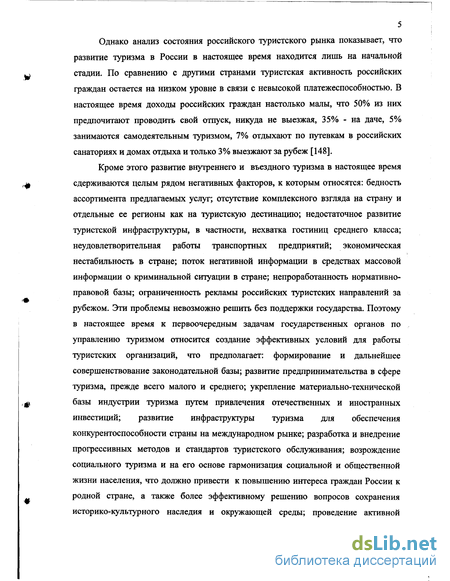 5

Однако анализ состояния российского туристского рынка показывает, что развитие туризма в России в настоящее время находится лишь на начальной стадии. По сравнению с другими странами туристская активность российских граждан остается на низком уровне в связи с невысокой платежеспособностью. В настоящее время доходы российских граждан настолько малы, что 50% из них предпочитают проводить свой отпуск, никуда не выезжая, 35% - на даче, 5% занимаются самодеятельным туризмом, 7% отдыхают по путевкам в российских санаториях и домах отдыха и только 3% выезжают за рубеж [148].

Кроме этого развитие внутреннего и въездного туризма в настоящее время сдерживаются целым рядом негативных факторов, к которым относятся: бедность ассортимента предлагаемых услуг; отсутствие комплексного взгляда на страну и отдельные ее регионы как на туристскую дестинацию; недостаточное развитие туристской инфраструктуры, в частности, нехватка гостиниц среднего класса; неудовлетворительная работы транспортных предприятий; экономическая нестабильность в стране; поток негативной информации в средствах массовой информации о криминальной ситуации в стране; непроработанность нормативно-правовой базы; ограниченность рекламы российских туристских направлений за рубежом. Эти проблемы невозможно решить без поддержки государства. Поэтому в настоящее время к первоочередным задачам государственных органов по управлению туризмом относится создание эффективных условий для работы туристских организаций, что предполагает: формирование и дальнейшее совершенствование законодательной базы; развитие предпринимательства в сфере туризма, прежде всего малого и среднего; укрепление материально-технической базы индустрии туризма путем привлечения отечественных и иностранных инвестиций; развитие инфраструктуры туризма для обеспечения конкурентоспособности страны на международном рынке; разработка и внедрение прогрессивных методов и стандартов туристского обслуживания; возрождение социального туризма и на его основе гармонизация социальной и общественной жизни населения, что должно привести к повышению интереса граждан России к родной стране, а также более эффективному решению вопросов сохранения историко-культурного наследия и окружающей среды; проведение активной

dsLib.net
библиотека диссертаций